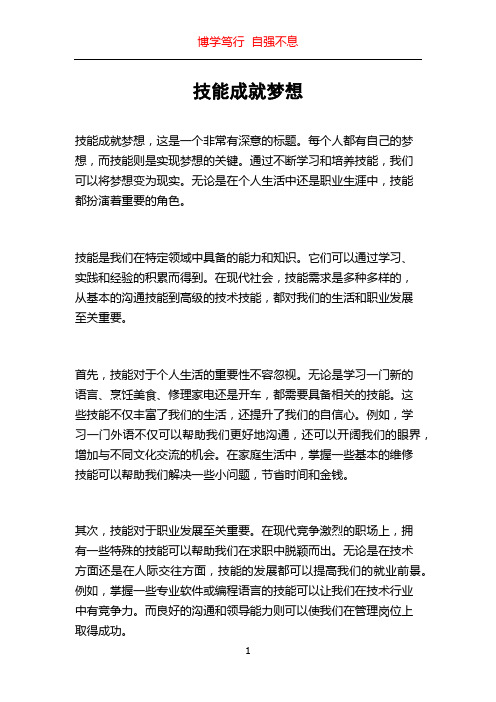 博学笃行 自强不息

技能成就梦想

技能成就梦想，这是一个非常有深意的标题。每个人都有自己的梦想，而技能则是实现梦想的关键。通过不断学习和培养技能，我们可以将梦想变为现实。无论是在个人生活中还是职业生涯中，技能都扮演着重要的角色。

技能是我们在特定领域中具备的能力和知识。它们可以通过学习、实践和经验的积累而得到。在现代社会，技能需求是多种多样的，从基本的沟通技能到高级的技术技能，都对我们的生活和职业发展至关重要。

首先，技能对于个人生活的重要性不容忽视。无论是学习一门新的语言、烹饪美食、修理家电还是开车，都需要具备相关的技能。这些技能不仅丰富了我们的生活，还提升了我们的自信心。例如，学习一门外语不仅可以帮助我们更好地沟通，还可以开阔我们的眼界，增加与不同文化交流的机会。在家庭生活中，掌握一些基本的维修技能可以帮助我们解决一些小问题，节省时间和金钱。

其次，技能对于职业发展至关重要。在现代竞争激烈的职场上，拥有一些特殊的技能可以帮助我们在求职中脱颖而出。无论是在技术方面还是在人际交往方面，技能的发展都可以提高我们的就业前景。例如，掌握一些专业软件或编程语言的技能可以让我们在技术行业中有竞争力。而良好的沟通和领导能力则可以使我们在管理岗位上取得成功。

1